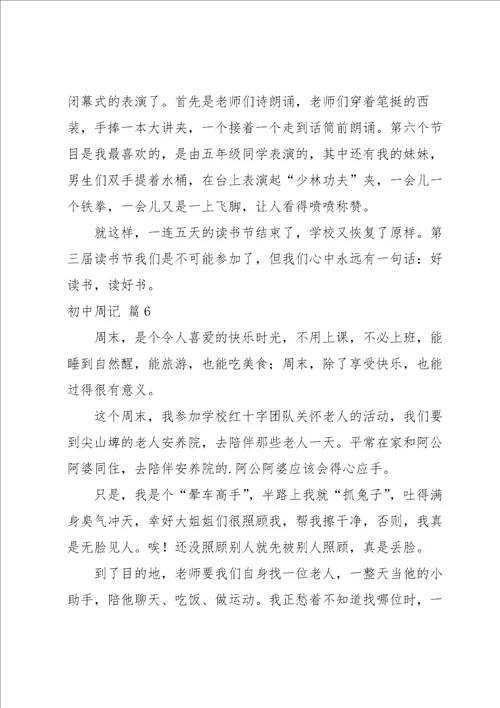 闭幕式的表演了。首先是老师们诗朗诵，老师们穿着笔挺的西装，手捧一本大讲夹，一个接着一个走到话筒前朗诵。第六个节目是我最喜欢的，是由五年级同学表演的，其中还有我的妹妹，男生们双手提着水桶，在台上表演起“少林功夫”夹，一会儿一个铁拳，一会儿又是一上飞脚，让人看得啧啧称赞。

就这样，一连五天的读书节结束了，学校又恢复了原样。第三届读书节我们是不可能参加了，但我们心中永远有一句话：好读书，读好书。

初中周记 篇6

周末，是个令人喜爱的快乐时光，不用上课，不必上班，能睡到自然醒，能旅游，也能吃美食；周末，除了享受快乐，也能过得很有意义。

这个周末，我参加学校红十字团队关怀老人的活动，我们要到尖山埤的老人安养院，去陪伴那些老人一天。平常在家和阿公阿婆同住，去陪伴安养院的.阿公阿婆应该会得心应手。

只是，我是个“晕车高手”，半路上我就“抓兔子”，吐得满身臭气冲天，幸好大姐姐们很照顾我，帮我擦干净，否则，我真是无脸见人。唉！还没照顾别人就先被别人照顾，真是丢脸。

到了目的地，老师要我们自身找一位老人，一整天当他的小助手，陪他聊天、吃饭、做运动。我正愁着不知道找哪位时，一